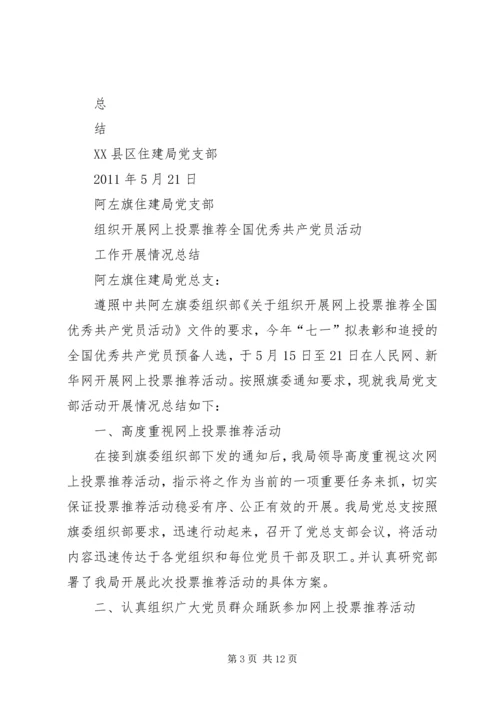 总

结

XX 县区住建局党支部

2011 年 5 月 21 日

阿左旗住建局党支部

组织开展网上投票推荐全国优秀共产党员活动

工作开展情况总结

阿左旗住建局党总支：

遵照中共阿左旗委组织部《关于组织开展网上投票推荐全国优秀共产党员活动》文件的要求，今年“七一”拟表彰和追授的全国优秀共产党员预备人选，于 5 月 15 日至 21 日在人民网、新华网开展网上投票推荐活动。按照旗委通知要求，现就我局党支部活动开展情况总结如下：

一、高度重视网上投票推荐活动

在接到旗委组织部下发的通知后，我局领导高度重视这次网上投票推荐活动，指示将之作为当前的一项重要任务来抓，切实保证投票推荐活动稳妥有序、公正有效的开展。我局党总支按照旗委组织部要求，迅速行动起来，召开了党总支部会议，将活动内容迅速传达于各党组织和每位党员干部及职工。并认真研究部署了我局开展此次投票推荐活动的具体方案。

二、认真组织广大党员群众踊跃参加网上投票推荐活动

第 3 页 共 12 页